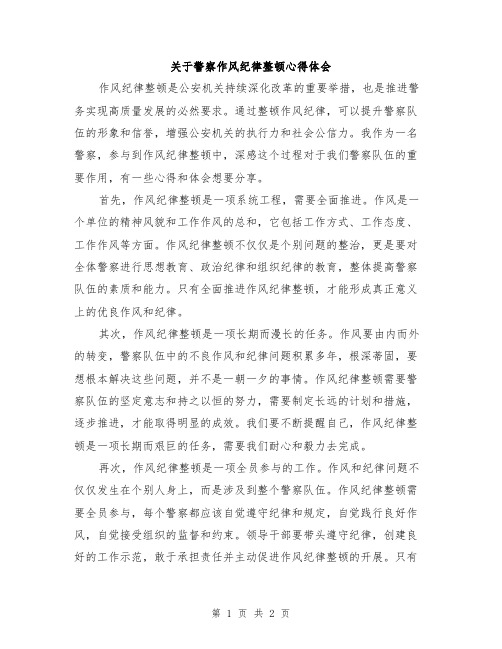 关于警察作风纪律整顿心得体会

作风纪律整顿是公安机关持续深化改革的重要举措，也是推进警务实现高质量发展的必然要求。通过整顿作风纪律，可以提升警察队伍的形象和信誉，增强公安机关的执行力和社会公信力。我作为一名警察，参与到作风纪律整顿中，深感这个过程对于我们警察队伍的重要作用，有一些心得和体会想要分享。

首先，作风纪律整顿是一项系统工程，需要全面推进。作风是一个单位的精神风貌和工作作风的总和，它包括工作方式、工作态度、工作作风等方面。作风纪律整顿不仅仅是个别问题的整治，更是要对全体警察进行思想教育、政治纪律和组织纪律的教育，整体提高警察队伍的素质和能力。只有全面推进作风纪律整顿，才能形成真正意义上的优良作风和纪律。

其次，作风纪律整顿是一项长期而漫长的任务。作风要由内而外的转变，警察队伍中的不良作风和纪律问题积累多年，根深蒂固，要想根本解决这些问题，并不是一朝一夕的事情。作风纪律整顿需要警察队伍的坚定意志和持之以恒的努力，需要制定长远的计划和措施，逐步推进，才能取得明显的成效。我们要不断提醒自己，作风纪律整顿是一项长期而艰巨的任务，需要我们耐心和毅力去完成。

再次，作风纪律整顿是一项全员参与的工作。作风和纪律问题不仅仅发生在个别人身上，而是涉及到整个警察队伍。作风纪律整顿需要全员参与，每个警察都应该自觉遵守纪律和规定，自觉践行良好作风，自觉接受组织的监督和约束。领导干部要带头遵守纪律，创建良好的工作示范，敢于承担责任并主动促进作风纪律整顿的开展。只有

第 1 页 共 2 页